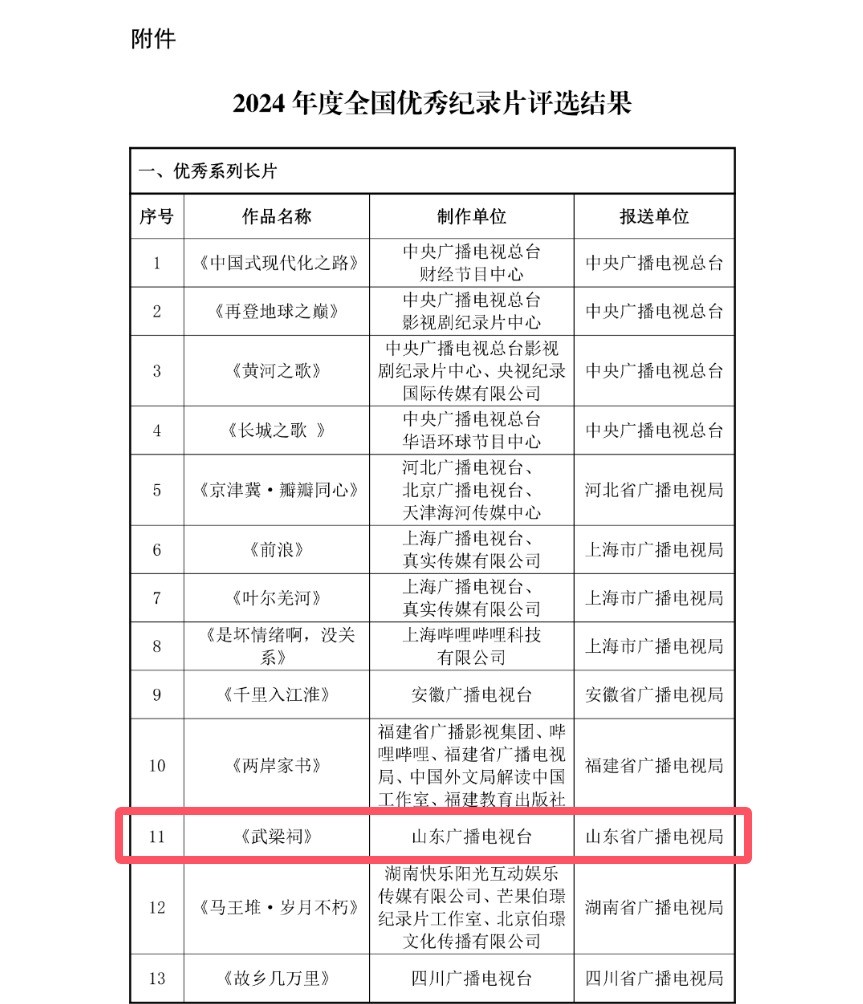 附件

2024 年度全国优秀纪录片评选结果

一、优秀系列长片

| 序号 | 作品名称 | 制作单位 | 报送单位 |
|---|---|---|---|
| 1 | 《中国式现代化之路》 | 中央广播电视总台财经节目中心 | 中央广播电视总台 |
| 2 | 《再登地球之巅》 | 中央广播电视总台影视剧纪录片中心 | 中央广播电视总台 |
| 3 | 《黄河之歌》 | 中央广播电视总台影视剧纪录片中心、央视纪录国际传媒有限公司 | 中央广播电视总台 |
| 4 | 《长城之歌 》 | 中央广播电视总台华语环球节目中心 | 中央广播电视总台 |
| 5 | 《京津冀·瓣瓣同心》 | 河北广播电视台、北京广播电视台、天津海河传媒中心 | 河北省广播电视局 |
| 6 | 《前浪》 | 上海广播电视台、真实传媒有限公司 | 上海市广播电视局 |
| 7 | 《叶尔羌河》 | 上海广播电视台、真实传媒有限公司 | 上海市广播电视局 |
| 8 | 《是坏情绪啊，没关系》 | 上海哔哩哔哩科技有限公司 | 上海市广播电视局 |
| 9 | 《千里入江淮》 | 安徽广播电视台 | 安徽省广播电视局 |
| 10 | 《两岸家书》 | 福建省广播影视集团、哔哩哔哩、福建省广播电视局、中国外文局解读中国工作室、福建教育出版社 | 福建省广播电视局 |
| 11 | 《武梁祠》 | 山东广播电视台 | 山东省广播电视局 |
| 12 | 《马王堆·岁月不朽》 | 湖南快乐阳光互动娱乐传媒有限公司、芒果伯璟纪录片工作室、北京伯璟文化传播有限公司 | 湖南省广播电视局 |
| 13 | 《故乡几万里》 | 四川广播电视台 | 四川省广播电视局 |